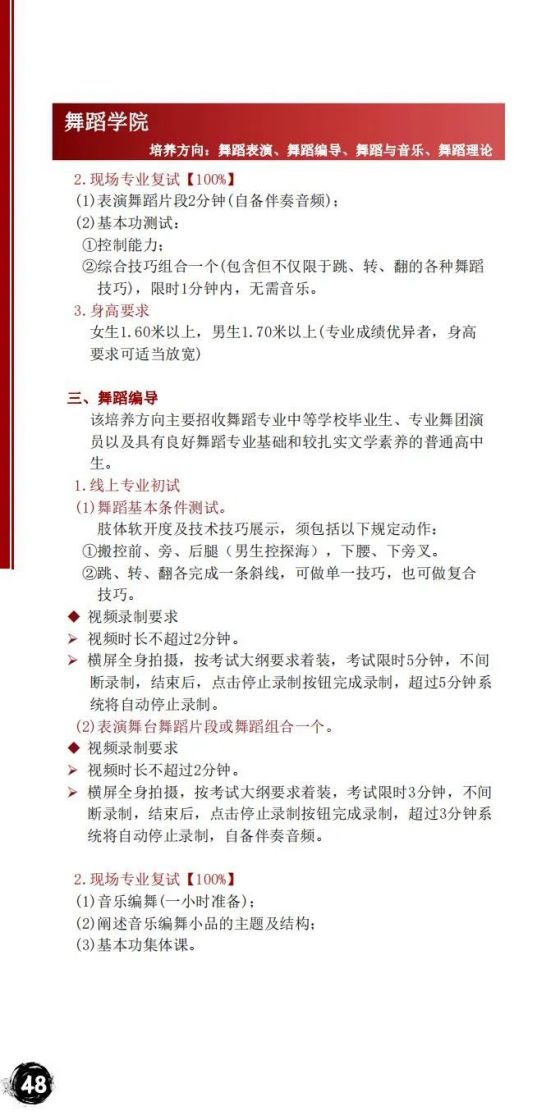 舞蹈学院

培养方向：舞蹈表演、舞蹈编导、舞蹈与音乐、舞蹈理论

2.现场专业复试【100%】

(1)表演舞蹈片段2分钟(自备伴奏音频)；

(2)基本功测试：

①控制能力；

②综合技巧组合一个(包含但不仅限于跳、转、翻的各种舞蹈技巧)，限时1分钟内，无需音乐。

3.身高要求

女生1.60米以上，男生1.70米以上(专业成绩优异者，身高要求可适当放宽)

三、舞蹈编导

该培养方向主要招收舞蹈专业中等学校毕业生、专业舞团演员以及具有良好舞蹈专业基础和较扎实文学素养的普通高中生。

1.线上专业初试

(1)舞蹈基本条件测试。

肢体软开度及技术技巧展示，须包括以下规定动作：

①搬控前、旁、后腿（男生控探海），下腰、下旁叉。

②跳、转、翻各完成一条斜线，可做单一技巧，也可做复合技巧。

◆ 视频录制要求

➢ 视频时长不超过2分钟。

➢ 横屏全身拍摄，按考试大纲要求着装，考试限时5分钟，不间断录制，结束后，点击停止录制按钮完成录制，超过5分钟系统将自动停止录制。

(2)表演舞台舞蹈片段或舞蹈组合一个。

◆ 视频录制要求

➢ 视频时长不超过2分钟。

➢ 横屏全身拍摄，按考试大纲要求着装，考试限时3分钟，不间断录制，结束后，点击停止录制按钮完成录制，超过3分钟系统将自动停止录制，自备伴奏音频。

2.现场专业复试【100%】

(1)音乐编舞(一小时准备)；

(2)阐述音乐编舞小品的主题及结构；

(3)基本功集体课。

48